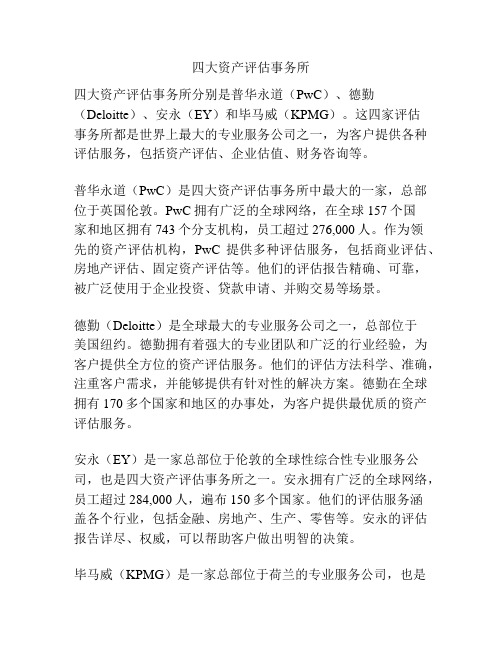 四大资产评估事务所

四大资产评估事务所分别是普华永道（PwC）、德勤（Deloitte）、安永（EY）和毕马威（KPMG）。这四家评估事务所都是世界上最大的专业服务公司之一，为客户提供各种评估服务，包括资产评估、企业估值、财务咨询等。

普华永道（PwC）是四大资产评估事务所中最大的一家，总部位于英国伦敦。PwC 拥有广泛的全球网络，在全球 157 个国家和地区拥有 743 个分支机构，员工超过 276,000 人。作为领先的资产评估机构，PwC 提供多种评估服务，包括商业评估、房地产评估、固定资产评估等。他们的评估报告精确、可靠，被广泛使用于企业投资、贷款申请、并购交易等场景。

德勤（Deloitte）是全球最大的专业服务公司之一，总部位于美国纽约。德勤拥有着强大的专业团队和广泛的行业经验，为客户提供全方位的资产评估服务。他们的评估方法科学、准确，注重客户需求，并能够提供有针对性的解决方案。德勤在全球拥有 170 多个国家和地区的办事处，为客户提供最优质的资产评估服务。

安永（EY）是一家总部位于伦敦的全球性综合性专业服务公司，也是四大资产评估事务所之一。安永拥有广泛的全球网络，员工超过 284,000 人，遍布 150 多个国家。他们的评估服务涵盖各个行业，包括金融、房地产、生产、零售等。安永的评估报告详尽、权威，可以帮助客户做出明智的决策。

毕马威（KPMG）是一家总部位于荷兰的专业服务公司，也是